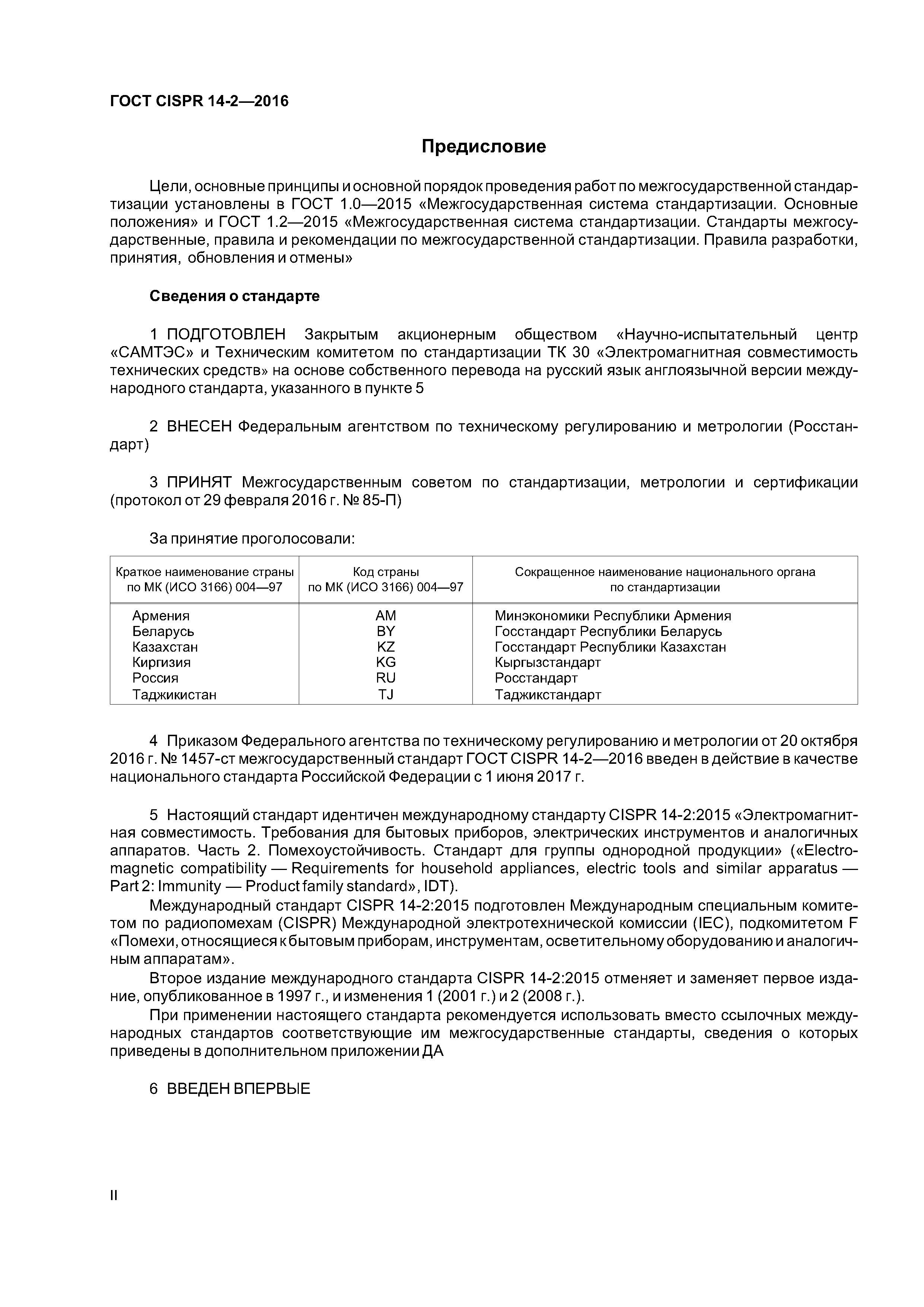 ГОСТ CISPR 14-2—2016

Предисловие

Цели, основные принципы и основной порядок проведения работ по межгосударственной стандартизации установлены в ГОСТ 1.0—2015 «Межгосударственная система стандартизации. Основные положения» и ГОСТ 1.2—2015 «Межгосударственная система стандартизации. Стандарты межгосударственные, правила и рекомендации по межгосударственной стандартизации. Правила разработки, принятия, обновления и отмены»

Сведения о стандарте

1 ПОДГОТОВЛЕН Закрытым акционерным обществом «Научно-испытательный центр «САМТЭС» и Техническим комитетом по стандартизации ТК 30 «Электромагнитная совместимость технических средств» на основе собственного перевода на русский язык англоязычной версии международного стандарта, указанного в пункте 5

2 ВНЕСЕН Федеральным агентством по техническому регулированию и метрологии (Росстандарт)

3 ПРИНЯТ Межгосударственным советом по стандартизации, метрологии и сертификации (протокол от 29 февраля 2016 г. № 85-П)

За принятие проголосовали:

| Краткое наименование страны по МК (ИСО 3166) 004—97 | Код страны по МК (ИСО 3166) 004—97 | Сокращенное наименование национального органа по стандартизации |
|---|---|---|
| Армения | AM | Минэкономики Республики Армения |
| Беларусь | BY | Госстандарт Республики Беларусь |
| Казахстан | KZ | Госстандарт Республики Казахстан |
| Киргизия | KG | Кыргызстандарт |
| Россия | RU | Росстандарт |
| Таджикистан | TJ | Таджикстандарт |

4 Приказом Федерального агентства по техническому регулированию и метрологии от 20 октября 2016 г. № 1457-ст межгосударственный стандарт ГОСТ CISPR 14-2—2016 введен в действие в качестве национального стандарта Российской Федерации с 1 июня 2017 г.

5 Настоящий стандарт идентичен международному стандарту CISPR 14-2:2015 «Электромагнитная совместимость. Требования для бытовых приборов, электрических инструментов и аналогичных аппаратов. Часть 2. Помехоустойчивость. Стандарт для группы однородной продукции» («Electromagnetic compatibility — Requirements for household appliances, electric tools and similar apparatus — Part 2: Immunity — Product family standard», IDT).

Международный стандарт CISPR 14-2:2015 подготовлен Международным специальным комитетом по радиопомехам (CISPR) Международной электротехнической комиссии (IEC), подкомитетом F «Помехи, относящиеся к бытовым приборам, инструментам, осветительному оборудованию и аналогичным аппаратам».

Второе издание международного стандарта CISPR 14-2:2015 отменяет и заменяет первое издание, опубликованное в 1997 г., и изменения 1 (2001 г.) и 2 (2008 г.).

При применении настоящего стандарта рекомендуется использовать вместо ссылочных международных стандартов соответствующие им межгосударственные стандарты, сведения о которых приведены в дополнительном приложении ДА

6 ВВЕДЕН ВПЕРВЫЕ

II